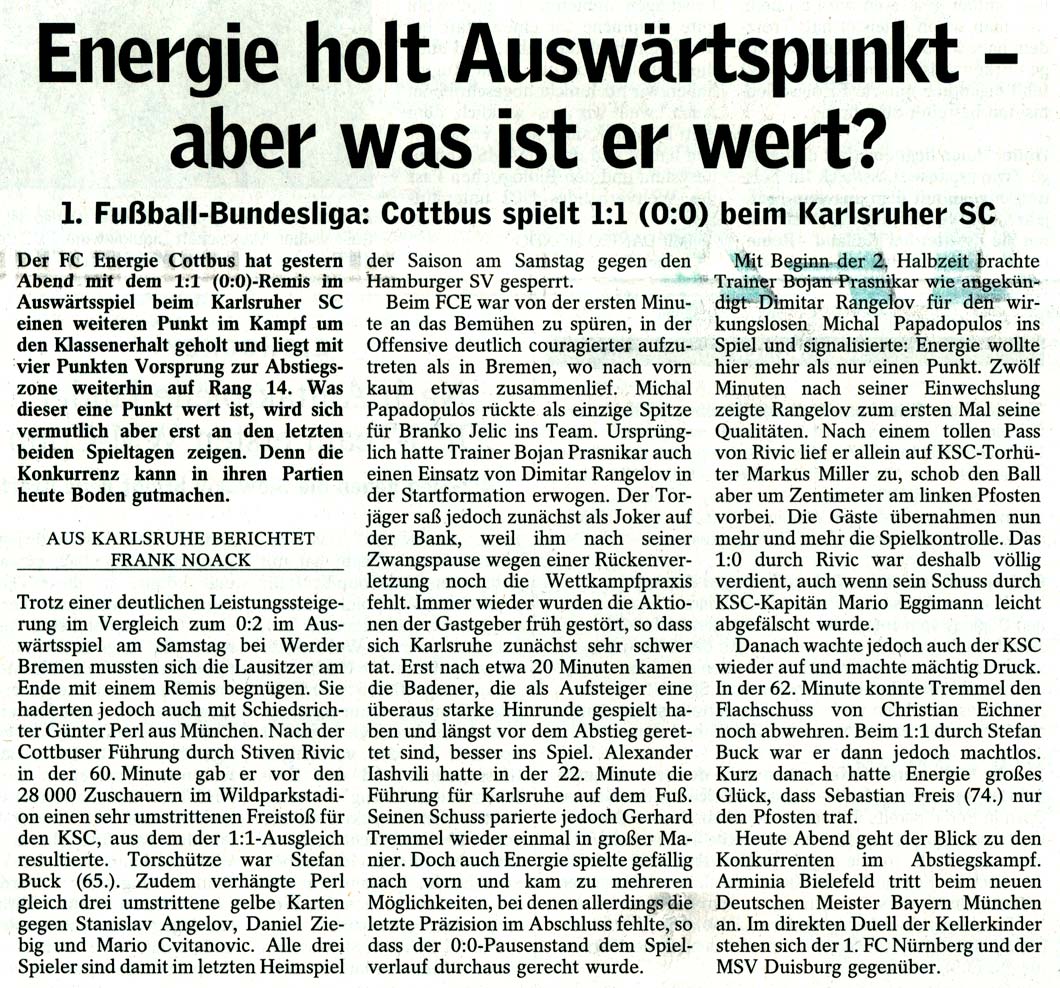 Energie holt Auswärtspunkt – aber was ist er wert?

1. Fußball-Bundesliga: Cottbus spielt 1:1 (0:0) beim Karlsruher SC

Der FC Energie Cottbus hat gestern Abend mit dem 1:1 (0:0)-Remis im Auswärtsspiel beim Karlsruher SC einen weiteren Punkt im Kampf um den Klassenerhalt geholt und liegt mit vier Punkten Vorsprung zur Abstiegszone weiterhin auf Rang 14. Was dieser eine Punkt wert ist, wird sich vermutlich aber erst an den letzten beiden Spieltagen zeigen. Denn die Konkurrenz kann in ihren Partien heute Boden gutmachen.

AUS KARLSRUHE BERICHTET
FRANK NOACK

Trotz einer deutlichen Leistungssteigerung im Vergleich zum 0:2 im Auswärtsspiel am Samstag bei Werder Bremen mussten sich die Lausitzer am Ende mit einem Remis begnügen. Sie haderten jedoch auch mit Schiedsrichter Günter Perl aus München. Nach der Cottbuser Führung durch Stiven Rivic in der 60. Minute gab er vor den 28 000 Zuschauern im Wildparkstadion einen sehr umstrittenen Freistoß für den KSC, aus dem der 1:1-Ausgleich resultierte. Torschütze war Stefan Buck (65.). Zudem verhängte Perl gleich drei umstrittene gelbe Karten gegen Stanislav Angelov, Daniel Ziebig und Mario Cvitanovic. Alle drei Spieler sind damit im letzten Heimspiel der Saison am Samstag gegen den Hamburger SV gesperrt.

Beim FCE war von der ersten Minute an das Bemühen zu spüren, in der Offensive deutlich couragierter aufzutreten als in Bremen, wo nach vorn kaum etwas zusammenlief. Michal Papadopulos rückte als einzige Spitze für Branko Jelic ins Team. Ursprünglich hatte Trainer Bojan Prasnikar auch einen Einsatz von Dimitar Rangelov in der Startformation erwogen. Der Torjäger saß jedoch zunächst als Joker auf der Bank, weil ihm nach seiner Zwangspause wegen einer Rückenverletzung noch die Wettkampfpraxis fehlt. Immer wieder wurden die Aktionen der Gastgeber früh gestört, so dass sich Karlsruhe zunächst sehr schwer tat. Erst nach etwa 20 Minuten kamen die Badener, die als Aufsteiger eine überaus starke Hinrunde gespielt haben und längst vor dem Abstieg gerettet sind, besser ins Spiel. Alexander Iashvili hatte in der 22. Minute die Führung für Karlsruhe auf dem Fuß. Seinen Schuss parierte jedoch Gerhard Tremmel wieder einmal in großer Manier. Doch auch Energie spielte gefällig nach vorn und kam zu mehreren Möglichkeiten, bei denen allerdings die letzte Präzision im Abschluss fehlte, so dass der 0:0-Pausenstand dem Spielverlauf durchaus gerecht wurde.

Mit Beginn der 2. Halbzeit brachte Trainer Bojan Prasnikar wie angekündigt Dimitar Rangelov für den wirkungslosen Michal Papadopulos ins Spiel und signalisierte: Energie wollte hier mehr als nur einen Punkt. Zwölf Minuten nach seiner Einwechslung zeigte Rangelov zum ersten Mal seine Qualitäten. Nach einem tollen Pass von Rivic lief er allein auf KSC-Torhüter Markus Miller zu, schob den Ball aber um Zentimeter am linken Pfosten vorbei. Die Gäste übernahmen nun mehr und mehr die Spielkontrolle. Das 1:0 durch Rivic war deshalb völlig verdient, auch wenn sein Schuss durch KSC-Kapitän Mario Eggimann leicht abgefälscht wurde.

Danach wachte jedoch auch der KSC wieder auf und machte mächtig Druck. In der 62. Minute konnte Tremmel den Flachschuss von Christian Eichner noch abwehren. Beim 1:1 durch Stefan Buck war er dann jedoch machtlos. Kurz danach hatte Energie großes Glück, dass Sebastian Freis (74.) nur den Pfosten traf.

Heute Abend geht der Blick zu den Konkurrenten im Abstiegskampf. Arminia Bielefeld tritt beim neuen Deutschen Meister Bayern München an. Im direkten Duell der Kellerkinder stehen sich der 1. FC Nürnberg und der MSV Duisburg gegenüber.